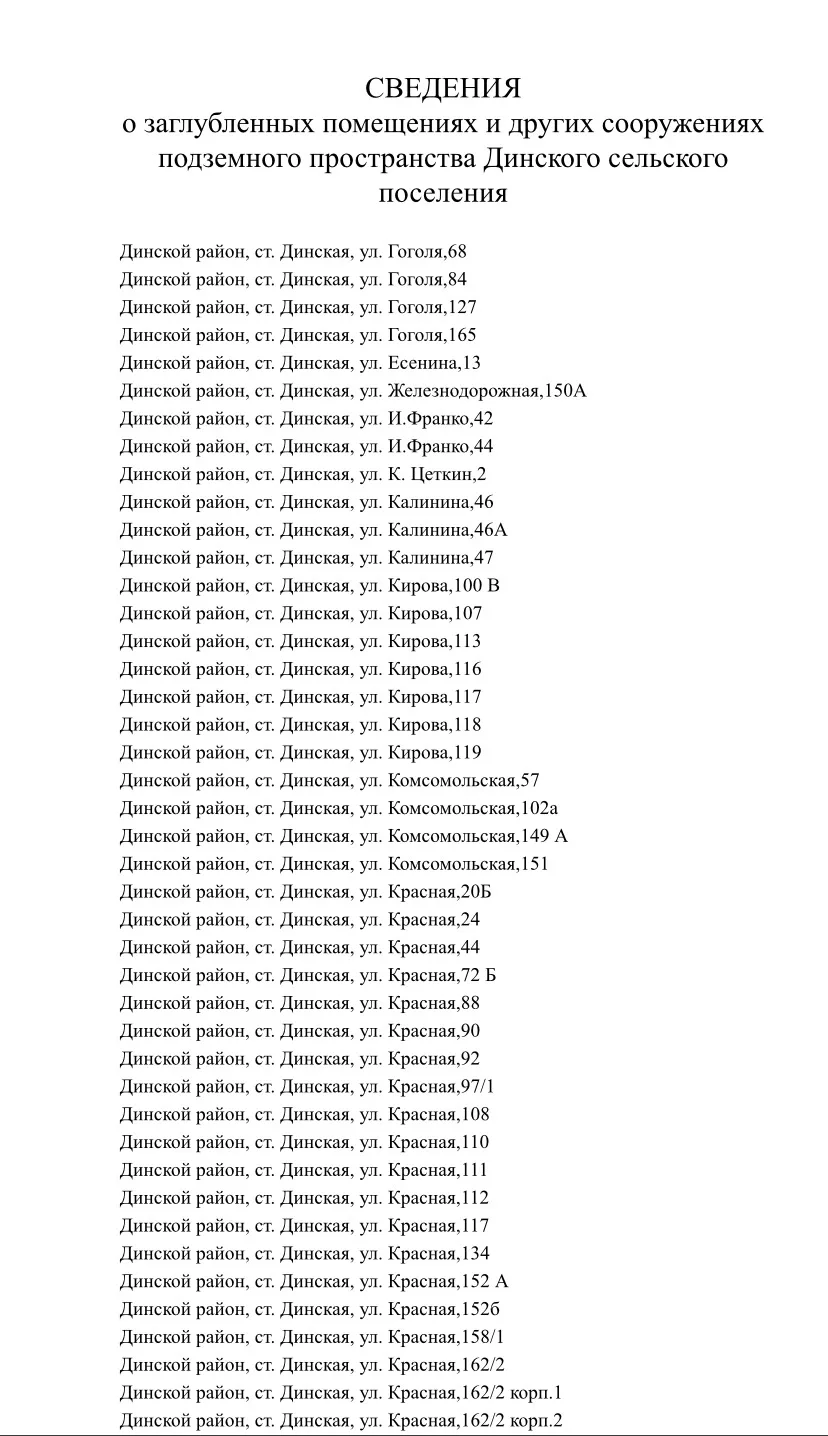 СВЕДЕНИЯ
о заглубленных помещениях и других сооружениях подземного пространства Динского сельского поселения

Динской район, ст. Динская, ул. Гоголя,68
Динской район, ст. Динская, ул. Гоголя,84
Динской район, ст. Динская, ул. Гоголя,127
Динской район, ст. Динская, ул. Гоголя,165
Динской район, ст. Динская, ул. Есенина,13
Динской район, ст. Динская, ул. Железнодорожная,150А
Динской район, ст. Динская, ул. И.Франко,42
Динской район, ст. Динская, ул. И.Франко,44
Динской район, ст. Динская, ул. К. Цеткин,2
Динской район, ст. Динская, ул. Калинина,46
Динской район, ст. Динская, ул. Калинина,46А
Динской район, ст. Динская, ул. Калинина,47
Динской район, ст. Динская, ул. Кирова,100 В
Динской район, ст. Динская, ул. Кирова,107
Динской район, ст. Динская, ул. Кирова,113
Динской район, ст. Динская, ул. Кирова,116
Динской район, ст. Динская, ул. Кирова,117
Динской район, ст. Динская, ул. Кирова,118
Динской район, ст. Динская, ул. Кирова,119
Динской район, ст. Динская, ул. Комсомольская,57
Динской район, ст. Динская, ул. Комсомольская,102а
Динской район, ст. Динская, ул. Комсомольская,149 А
Динской район, ст. Динская, ул. Комсомольская,151
Динской район, ст. Динская, ул. Красная,20Б
Динской район, ст. Динская, ул. Красная,24
Динской район, ст. Динская, ул. Красная,44
Динской район, ст. Динская, ул. Красная,72 Б
Динской район, ст. Динская, ул. Красная,88
Динской район, ст. Динская, ул. Красная,90
Динской район, ст. Динская, ул. Красная,92
Динской район, ст. Динская, ул. Красная,97/1
Динской район, ст. Динская, ул. Красная,108
Динской район, ст. Динская, ул. Красная,110
Динской район, ст. Динская, ул. Красная,111
Динской район, ст. Динская, ул. Красная,112
Динской район, ст. Динская, ул. Красная,117
Динской район, ст. Динская, ул. Красная,134
Динской район, ст. Динская, ул. Красная,152 А
Динской район, ст. Динская, ул. Красная,152б
Динской район, ст. Динская, ул. Красная,158/1
Динской район, ст. Динская, ул. Красная,162/2
Динской район, ст. Динская, ул. Красная,162/2 корп.1
Динской район, ст. Динская, ул. Красная,162/2 корп.2